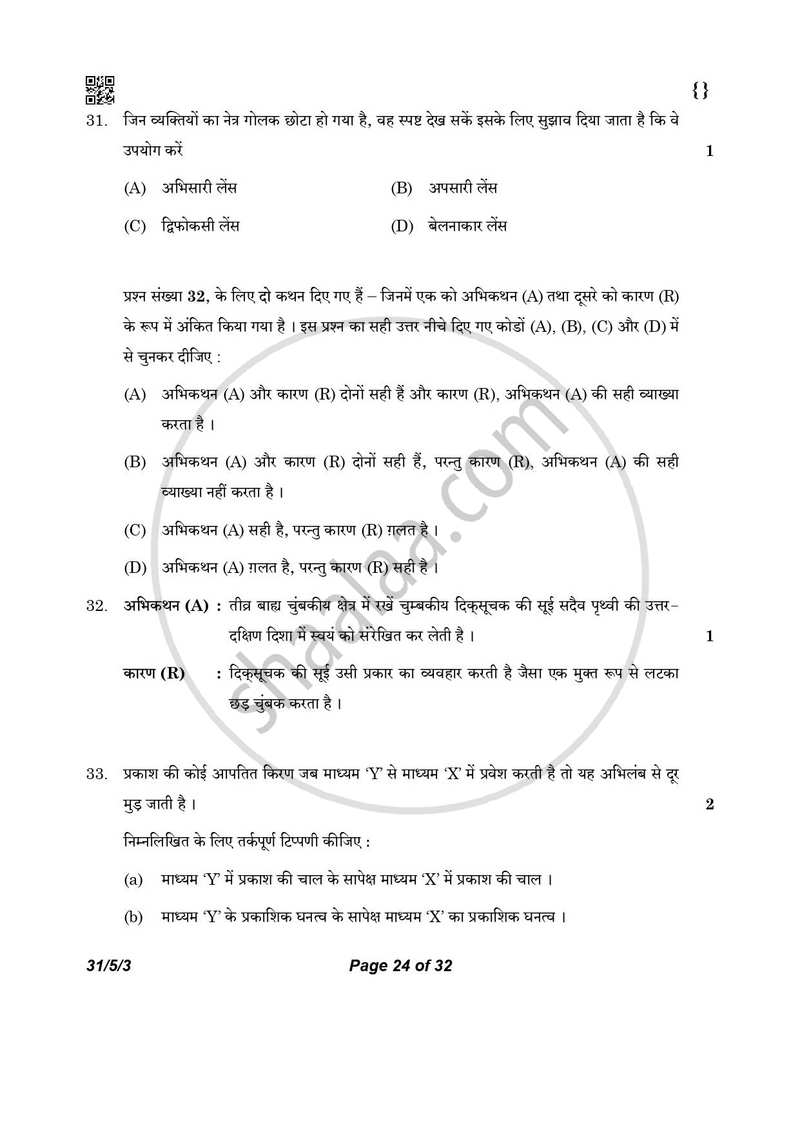 {}

31. जिन व्यक्तियों का नेत्र गोलक छोटा हो गया है, वह स्पष्ट देख सकें इसके लिए सुझाव दिया जाता है कि वे उपयोग करें 1

(A) अभिसारी लेंस (B) अपसारी लेंस

(C) द्विफोकसी लेंस (D) बेलनाकार लेंस

प्रश्न संख्या 32, के लिए दो कथन दिए गए हैं – जिनमें एक को अभिकथन (A) तथा दूसरे को कारण (R) के रूप में अंकित किया गया है । इस प्रश्न का सही उत्तर नीचे दिए गए कोडों (A), (B), (C) और (D) में से चुनकर दीजिए :

(A) अभिकथन (A) और कारण (R) दोनों सही हैं और कारण (R), अभिकथन (A) की सही व्याख्या करता है ।

(B) अभिकथन (A) और कारण (R) दोनों सही हैं, परन्तु कारण (R), अभिकथन (A) की सही व्याख्या नहीं करता है ।

(C) अभिकथन (A) सही है, परन्तु कारण (R) ग़लत है ।

(D) अभिकथन (A) ग़लत है, परन्तु कारण (R) सही है ।

32. अभिकथन (A) : तीव्र बाह्य चुंबकीय क्षेत्र में रखें चुम्बकीय दिक्सूचक की सूई सदैव पृथ्वी की उत्तर-दक्षिण दिशा में स्वयं को संरेखित कर लेती है । 1

कारण (R) : दिक्सूचक की सूई उसी प्रकार का व्यवहार करती है जैसा एक मुक्त रूप से लटका छड़ चुंबक करता है ।

33. प्रकाश की कोई आपतित किरण जब माध्यम 'Y' से माध्यम 'X' में प्रवेश करती है तो यह अभिलंब से दूर मुड़ जाती है । 2

निम्नलिखित के लिए तर्कपूर्ण टिप्पणी कीजिए :

(a) माध्यम 'Y' में प्रकाश की चाल के सापेक्ष माध्यम 'X' में प्रकाश की चाल ।

(b) माध्यम 'Y' के प्रकाशिक घनत्व के सापेक्ष माध्यम 'X' का प्रकाशिक घनत्व ।

31/5/3 Page 24 of 32

shaalaa.com